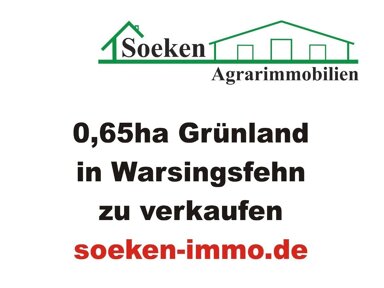 Soeken
Agrarimmobilien

0,65ha Grünland
in Warsingsfehn
zu verkaufen
soeken-immo.de